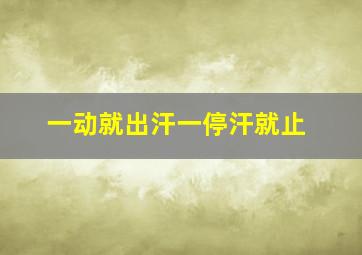 一动就出汗一停汗就止